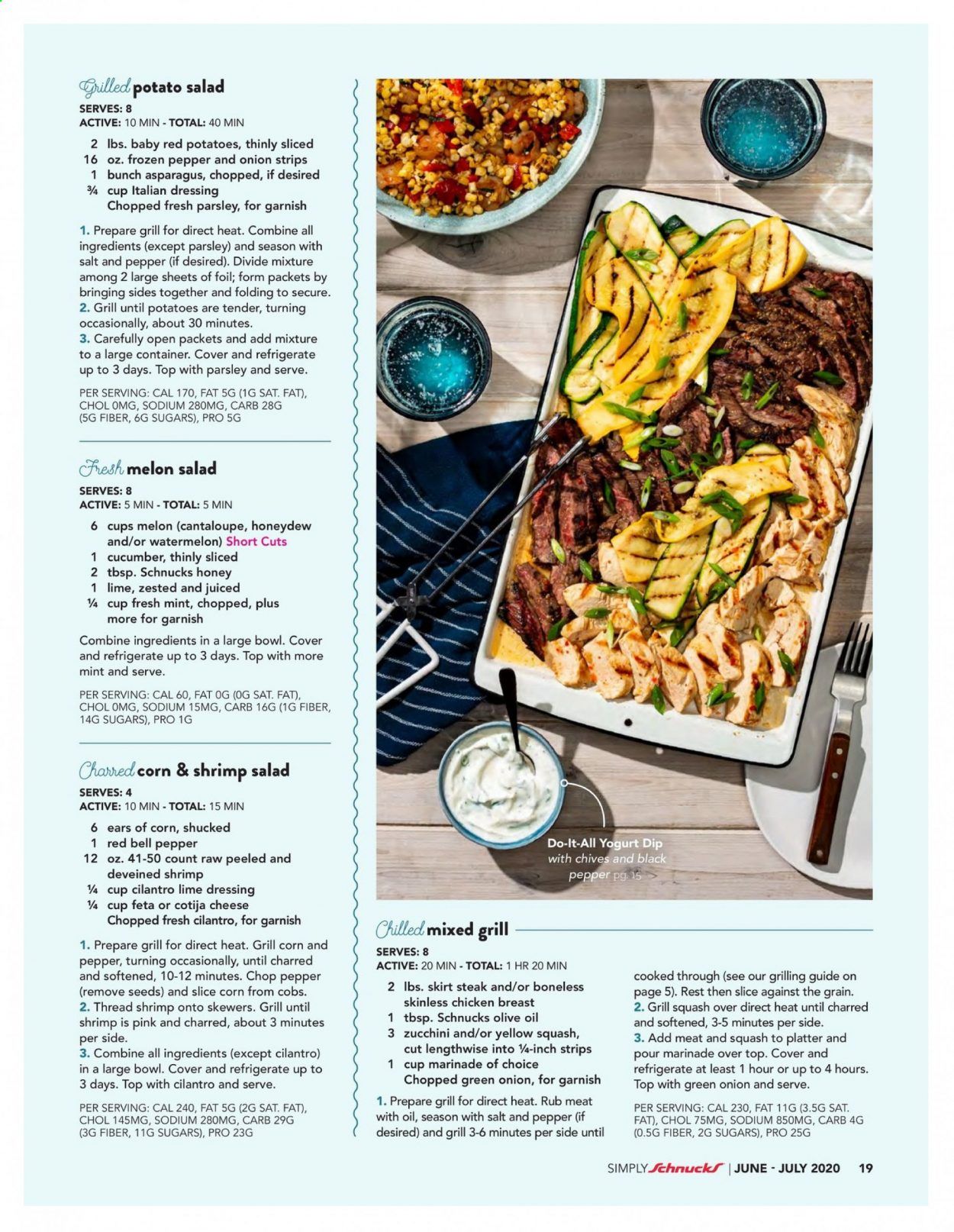 Grilled potato salad
SERVES: 8
ACTIVE: 10 MIN - TOTAL: 40 MIN

2 lbs. baby red potatoes, thinly sliced
16 oz. frozen pepper and onion strips
1 bunch asparagus, chopped, if desired
¾ cup Italian dressing
Chopped fresh parsley, for garnish

1. Prepare grill for direct heat. Combine all ingredients (except parsley) and season with salt and pepper (if desired). Divide mixture among 2 large sheets of foil; form packets by bringing sides together and folding to secure.
2. Grill until potatoes are tender, turning occasionally, about 30 minutes.
3. Carefully open packets and add mixture to a large container. Cover and refrigerate up to 3 days. Top with parsley and serve.

PER SERVING: CAL 170, FAT 5G (1G SAT. FAT), CHOL 0MG, SODIUM 280MG, CARB 28G (5G FIBER, 6G SUGARS), PRO 5G

Fresh melon salad
SERVES: 8
ACTIVE: 5 MIN - TOTAL: 5 MIN

6 cups melon (cantaloupe, honeydew and/or watermelon) Short Cuts
1 cucumber, thinly sliced
2 tbsp. Schnucks honey
1 lime, zested and juiced
¼ cup fresh mint, chopped, plus more for garnish

Combine ingredients in a large bowl. Cover and refrigerate up to 3 days. Top with more mint and serve.

PER SERVING: CAL 60, FAT 0G (0G SAT. FAT), CHOL 0MG, SODIUM 15MG, CARB 16G (1G FIBER, 14G SUGARS), PRO 1G

Charred corn & shrimp salad
SERVES: 4
ACTIVE: 10 MIN - TOTAL: 15 MIN

6 ears of corn, shucked
1 red bell pepper
12 oz. 41-50 count raw peeled and deveined shrimp
¼ cup cilantro lime dressing
¼ cup feta or cotija cheese
Chopped fresh cilantro, for garnish

1. Prepare grill for direct heat. Grill corn and pepper, turning occasionally, until charred and softened, 10-12 minutes. Chop pepper (remove seeds) and slice corn from cobs.
2. Thread shrimp onto skewers. Grill until shrimp is pink and charred, about 3 minutes per side.
3. Combine all ingredients (except cilantro) in a large bowl. Cover and refrigerate up to 3 days. Top with cilantro and serve.

PER SERVING: CAL 240, FAT 5G (2G SAT. FAT), CHOL 145MG, SODIUM 280MG, CARB 29G (3G FIBER, 11G SUGARS), PRO 23G

Do-It-All Yogurt Dip with chives and black pepper pg. 15

Chilled mixed grill
SERVES: 8
ACTIVE: 20 MIN - TOTAL: 1 HR 20 MIN

2 lbs. skirt steak and/or boneless skinless chicken breast
1 tbsp. Schnucks olive oil
3 zucchini and/or yellow squash, cut lengthwise into ¼-inch strips
1 cup marinade of choice
Chopped green onion, for garnish

1. Prepare grill for direct heat. Rub meat with oil, season with salt and pepper (if desired) and grill 3-6 minutes per side until cooked through (see our grilling guide on page 5). Rest then slice against the grain.
2. Grill squash over direct heat until charred and softened, 3-5 minutes per side.
3. Add meat and squash to platter and pour marinade over top. Cover and refrigerate at least 1 hour or up to 4 hours. Top with green onion and serve.

PER SERVING: CAL 230, FAT 11G (3.5G SAT. FAT), CHOL 75MG, SODIUM 850MG, CARB 4G (0.5G FIBER, 2G SUGARS), PRO 25G

SIMPLY Schnucks | JUNE - JULY 2020 19